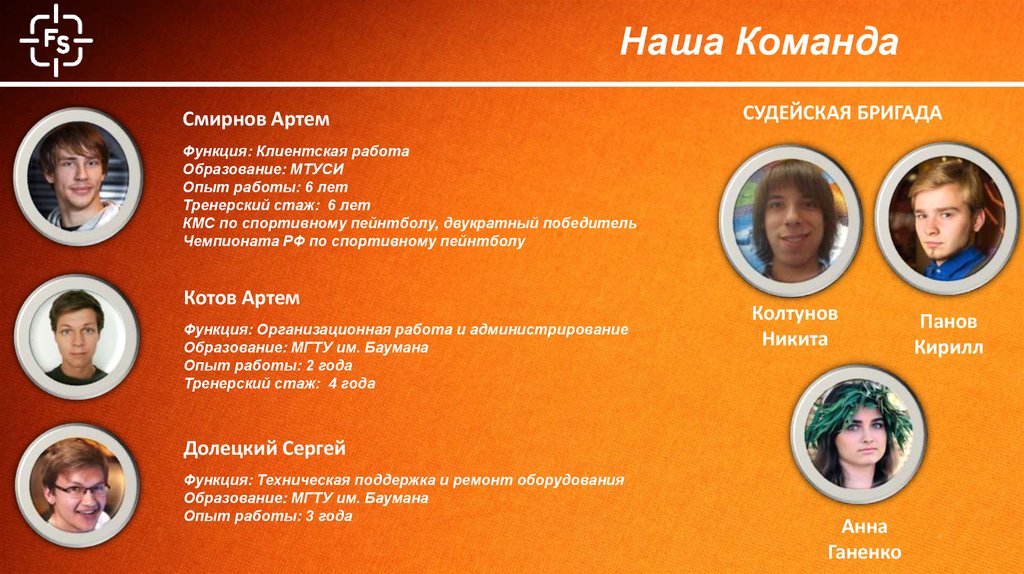 FS

Наша Команда

Смирнов Артем

Функция: Клиентская работа
Образование: МТУСИ
Опыт работы: 6 лет
Тренерский стаж: 6 лет
КМС по спортивному пейнтболу, двукратный победитель Чемпионата РФ по спортивному пейнтболу

Котов Артем

Функция: Организационная работа и администрирование
Образование: МГТУ им. Баумана
Опыт работы: 2 года
Тренерский стаж: 4 года

Долецкий Сергей

Функция: Техническая поддержка и ремонт оборудования
Образование: МГТУ им. Баумана
Опыт работы: 3 года

СУДЕЙСКАЯ БРИГАДА

Колтунов Никита

Панов Кирилл

Анна Ганенко